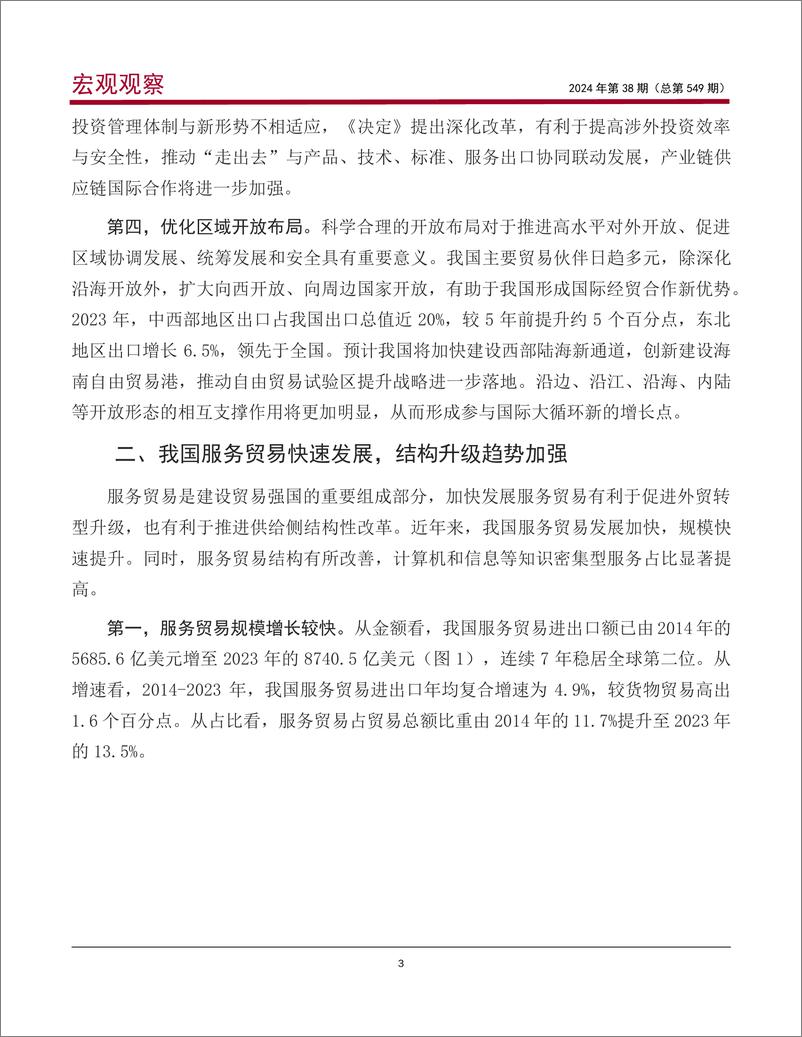 宏观观察

2024 年第 38 期（总第 549 期）

投资管理体制与新形势不相适应，《决定》提出深化改革，有利于提高涉外投资效率与安全性，推动“走出去”与产品、技术、标准、服务出口协同联动发展，产业链供应链国际合作将进一步加强。

第四，优化区域开放布局。科学合理的开放布局对于推进高水平对外开放、促进区域协调发展、统筹发展和安全具有重要意义。我国主要贸易伙伴日趋多元，除深化沿海开放外，扩大向西开放、向周边国家开放，有助于我国形成国际经贸合作新优势。2023 年，中西部地区出口占我国出口总值近 20%，较 5 年前提升约 5 个百分点，东北地区出口增长 6.5%，领先于全国。预计我国将加快建设西部陆海新通道，创新建设海南自由贸易港，推动自由贸易试验区提升战略进一步落地。沿边、沿江、沿海、内陆等开放形态的相互支撑作用将更加明显，从而形成参与国际大循环新的增长点。

二、我国服务贸易快速发展，结构升级趋势加强

服务贸易是建设贸易强国的重要组成部分，加快发展服务贸易有利于促进外贸转型升级，也有利于推进供给侧结构性改革。近年来，我国服务贸易发展加快，规模快速提升。同时，服务贸易结构有所改善，计算机和信息等知识密集型服务占比显著提高。

第一，服务贸易规模增长较快。从金额看，我国服务贸易进出口额已由 2014 年的 5685.6 亿美元增至 2023 年的 8740.5 亿美元（图 1），连续 7 年稳居全球第二位。从增速看，2014-2023 年，我国服务贸易进出口年均复合增速为 4.9%，较货物贸易高出 1.6 个百分点。从占比看，服务贸易占贸易总额比重由 2014 年的 11.7%提升至 2023 年的 13.5%。

3